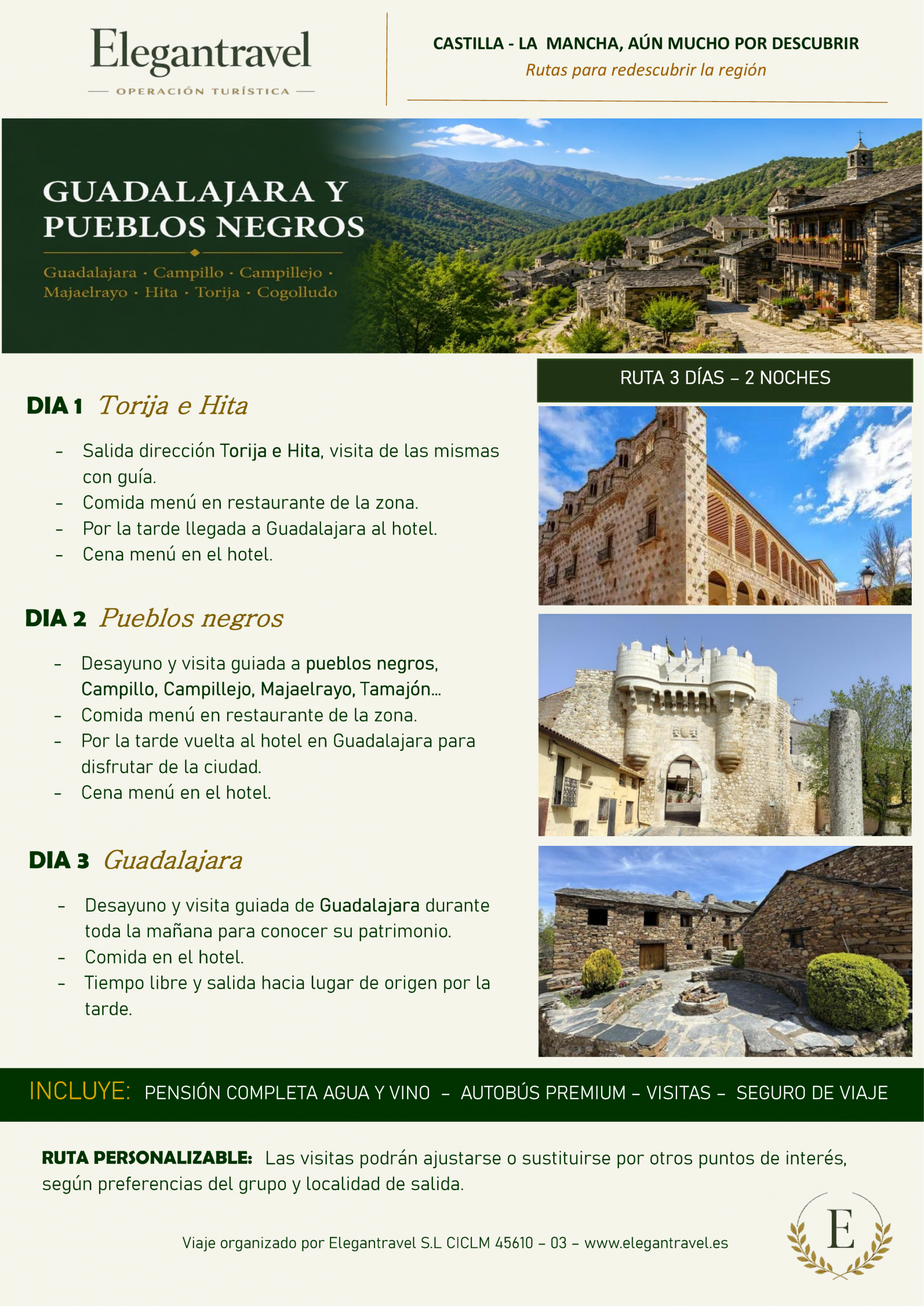 Elegantravel
— OPERACIÓN TURÍSTICA —

CASTILLA - LA MANCHA, AÚN MUCHO POR DESCUBRIR
Rutas para redescubrir la región

GUADALAJARA Y PUEBLOS NEGROS

Guadalajara · Campillo · Campillejo · Majaelrayo · Hita · Torija · Cogolludo

RUTA 3 DÍAS – 2 NOCHES

DIA 1 Torija e Hita

- Salida dirección Torija e Hita, visita de las mismas con guía.
- Comida menú en restaurante de la zona.
- Por la tarde llegada a Guadalajara al hotel.
- Cena menú en el hotel.

DIA 2 Pueblos negros

- Desayuno y visita guiada a pueblos negros, Campillo, Campillejo, Majaelrayo, Tamajón…
- Comida menú en restaurante de la zona.
- Por la tarde vuelta al hotel en Guadalajara para disfrutar de la ciudad.
- Cena menú en el hotel.

DIA 3 Guadalajara

- Desayuno y visita guiada de Guadalajara durante toda la mañana para conocer su patrimonio.
- Comida en el hotel.
- Tiempo libre y salida hacia lugar de origen por la tarde.

INCLUYE: PENSIÓN COMPLETA AGUA Y VINO – AUTOBÚS PREMIUM – VISITAS – SEGURO DE VIAJE

RUTA PERSONALIZABLE: Las visitas podrán ajustarse o sustituirse por otros puntos de interés, según preferencias del grupo y localidad de salida.

Viaje organizado por Elegantravel S.L CICLM 45610 – 03 – www.elegantravel.es

E